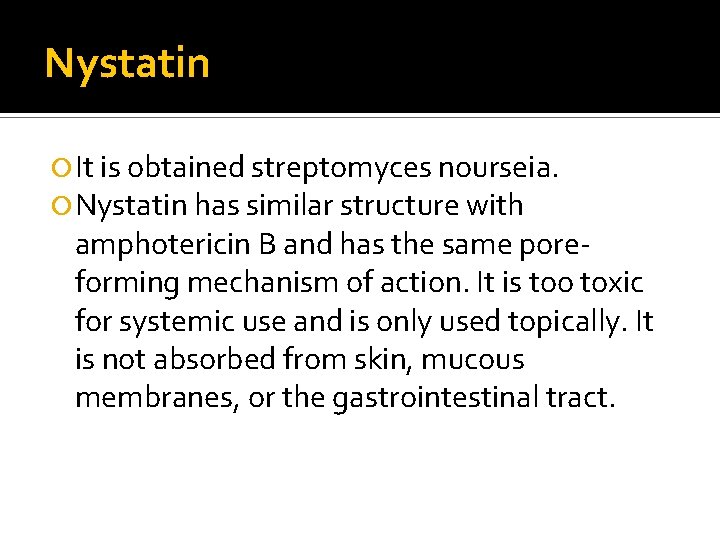 Nystatin

• It is obtained streptomyces nourseia.
• Nystatin has similar structure with amphotericin B and has the same pore-forming mechanism of action. It is too toxic for systemic use and is only used topically. It is not absorbed from skin, mucous membranes, or the gastrointestinal tract.